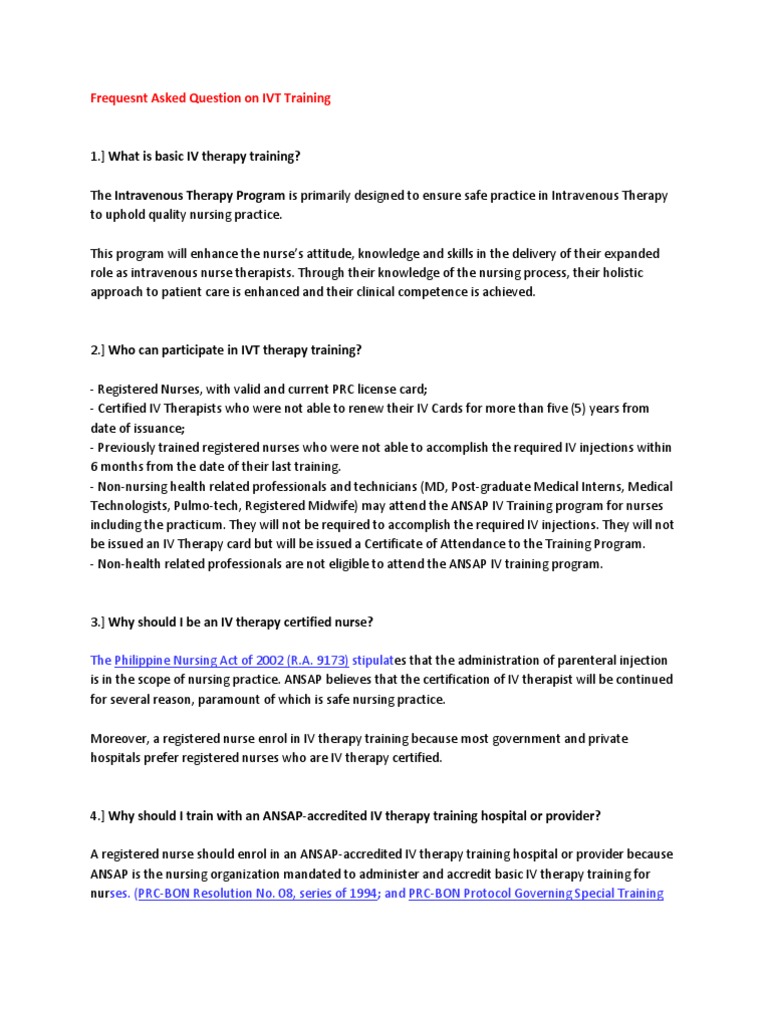 Frequesnt Asked Question on IVT Training

1.] What is basic IV therapy training?

The Intravenous Therapy Program is primarily designed to ensure safe practice in Intravenous Therapy to uphold quality nursing practice.

This program will enhance the nurse's attitude, knowledge and skills in the delivery of their expanded role as intravenous nurse therapists. Through their knowledge of the nursing process, their holistic approach to patient care is enhanced and their clinical competence is achieved.

2.] Who can participate in IVT therapy training?

- Registered Nurses, with valid and current PRC license card;
- Certified IV Therapists who were not able to renew their IV Cards for more than five (5) years from date of issuance;
- Previously trained registered nurses who were not able to accomplish the required IV injections within 6 months from the date of their last training.
- Non-nursing health related professionals and technicians (MD, Post-graduate Medical Interns, Medical Technologists, Pulmo-tech, Registered Midwife) may attend the ANSAP IV Training program for nurses including the practicum. They will not be required to accomplish the required IV injections. They will not be issued an IV Therapy card but will be issued a Certificate of Attendance to the Training Program.
- Non-health related professionals are not eligible to attend the ANSAP IV training program.

3.] Why should I be an IV therapy certified nurse?

The Philippine Nursing Act of 2002 (R.A. 9173) stipulates that the administration of parenteral injection is in the scope of nursing practice. ANSAP believes that the certification of IV therapist will be continued for several reason, paramount of which is safe nursing practice.

Moreover, a registered nurse enrol in IV therapy training because most government and private hospitals prefer registered nurses who are IV therapy certified.

4.] Why should I train with an ANSAP-accredited IV therapy training hospital or provider?

A registered nurse should enrol in an ANSAP-accredited IV therapy training hospital or provider because ANSAP is the nursing organization mandated to administer and accredit basic IV therapy training for nurses. (PRC-BON Resolution No. 08, series of 1994; and PRC-BON Protocol Governing Special Training